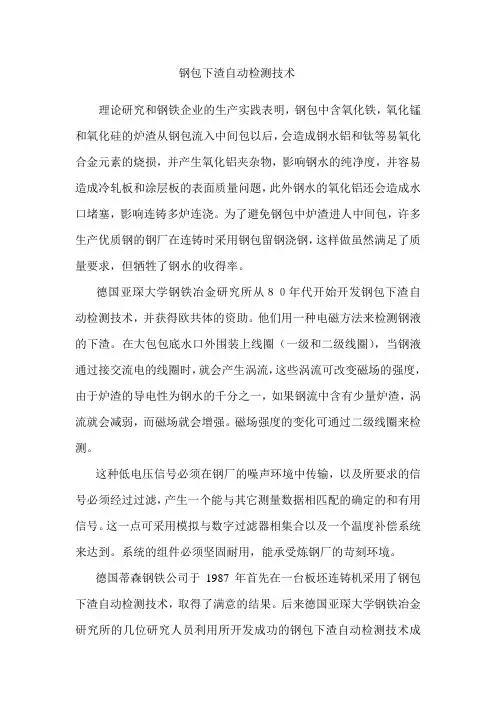 钢包下渣自动检测技术

理论研究和钢铁企业的生产实践表明，钢包中含氧化铁，氧化锰和氧化硅的炉渣从钢包流入中间包以后，会造成钢水铝和钛等易氧化合金元素的烧损，并产生氧化铝夹杂物，影响钢水的纯净度，并容易造成冷轧板和涂层板的表面质量问题，此外钢水的氧化铝还会造成水口堵塞，影响连铸多炉连浇。为了避免钢包中炉渣进人中间包，许多生产优质钢的钢厂在连铸时采用钢包留钢浇钢，这样做虽然满足了质量要求，但牺牲了钢水的收得率。

德国亚琛大学钢铁冶金研究所从８０年代开始开发钢包下渣自动检测技术，并获得欧共体的资助。他们用一种电磁方法来检测钢液的下渣。在大包包底水口外围装上线圈（一级和二级线圈），当钢液通过接交流电的线圈时，就会产生涡流，这些涡流可改变磁场的强度，由于炉渣的导电性为钢水的千分之一，如果钢流中含有少量炉渣，涡流就会减弱，而磁场就会增强。磁场强度的变化可通过二级线圈来检测。

这种低电压信号必须在钢厂的噪声环境中传输，以及所要求的信号必须经过过滤，产生一个能与其它测量数据相匹配的确定的和有用信号。这一点可采用模拟与数字过滤器相集合以及一个温度补偿系统来达到。系统的组件必须坚固耐用，能承受炼钢厂的苛刻环境。

德国蒂森钢铁公司于 1987 年首先在一台板坯连铸机采用了钢包下渣自动检测技术，取得了满意的结果。后来德国亚琛大学钢铁冶金研究所的几位研究人员利用所开发成功的钢包下渣自动检测技术成